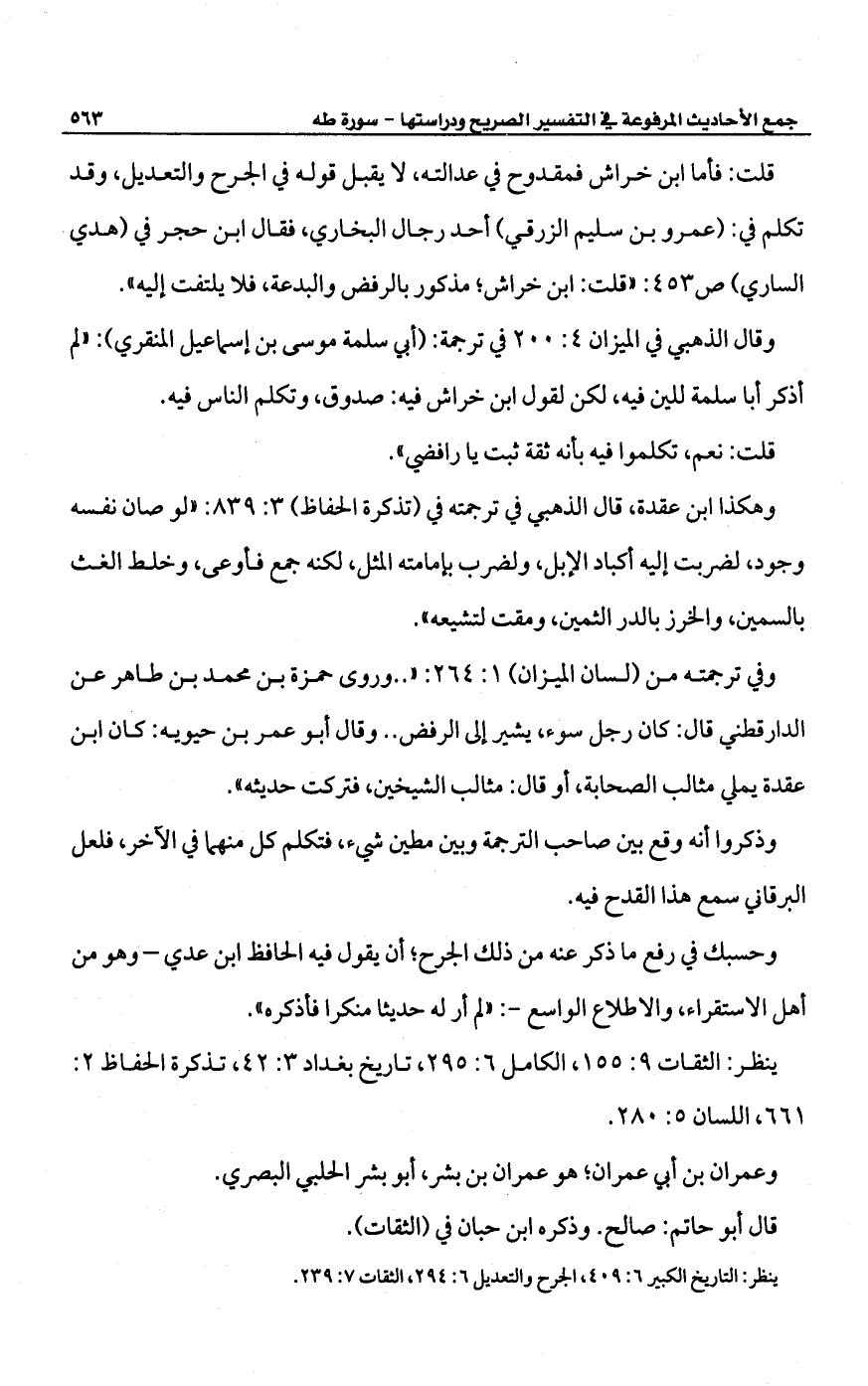 جمع الأحاديث المرفوعة في التفسير الصريح ودراستها - سورة طه ٥٦٣

قلت: فأما ابن خراش فمقدوح في عدالته، لا يقبل قوله في الجرح والتعديل، وقد تكلم في: (عمرو بن سليم الزرقي) أحد رجال البخاري، فقال ابن حجر في (هدي الساري) ص٤٥٣: «قلت: ابن خراش؛ مذكور بالرفض والبدعة، فلا يلتفت إليه».

وقال الذهبي في الميزان ٤: ٢٠٠ في ترجمة: (أبي سلمة موسى بن إسماعيل المنقري): «لم أذكر أبا سلمة للين فيه، لكن لقول ابن خراش فيه: صدوق، وتكلم الناس فيه.

قلت: نعم، تكلموا فيه بأنه ثقة ثبت يا رافضي».

وهكذا ابن عقدة، قال الذهبي في ترجمته في (تذكرة الحفاظ) ٣: ٨٣٩: «لو صان نفسه وجود، لضربت إليه أكباد الإبل، ولضرب بإمامته المثل، لكنه جمع فأوعى، وخلط الغث بالسمين، والخرز بالدر الثمين، ومقت لتشيعه».

وفي ترجمته من (لسان الميزان) ١: ٢٦٤: «..وروى حمزة بن محمد بن طاهر عن الدارقطني قال: كان رجل سوء، يشير إلى الرفض.. وقال أبو عمر بن حيويه: كان ابن عقدة يملي مثالب الصحابة، أو قال: مثالب الشيخين، فتركت حديثه».

وذكروا أنه وقع بين صاحب الترجمة وبين مطين شيء، فتكلم كل منهما في الآخر، فلعل البرقاني سمع هذا القدح فيه.

وحسبك في رفع ما ذكر عنه من ذلك الجرح؛ أن يقول فيه الحافظ ابن عدي – وهو من أهل الاستقراء، والاطلاع الواسع -: «لم أر له حديثا منكرا فأذكره».

ينظر: الثقات ٩: ١٥٥، الكامل ٦: ٢٩٥، تاريخ بغداد ٣: ٤٢، تذكرة الحفاظ ٢: ٦٦١، اللسان ٥: ٢٨٠.

وعمران بن أبي عمران؛ هو عمران بن بشر، أبو بشر الحلبي البصري.

قال أبو حاتم: صالح. وذكره ابن حبان في (الثقات).

ينظر: التاريخ الكبير ٦: ٤٠٩، الجرح والتعديل ٦: ٢٩٤، الثقات ٧: ٢٣٩.